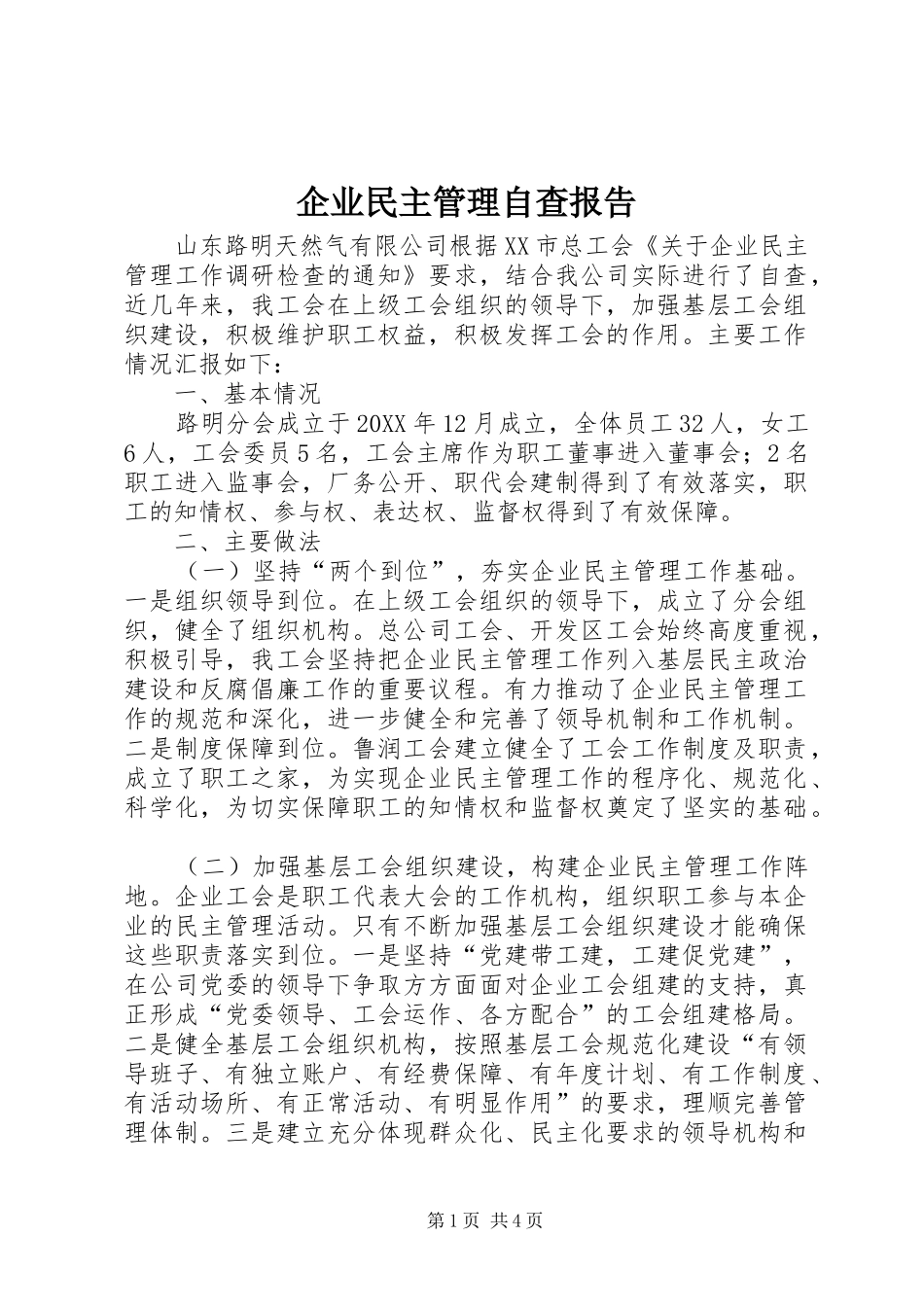 企业民主管理自查报告

山东路明天然气有限公司根据XX市总工会《关于企业民主管理工作调研检查的通知》要求，结合我公司实际进行了自查，近几年来，我工会在上级工会组织的领导下，加强基层工会组织建设，积极维护职工权益，积极发挥工会的作用。主要工作情况汇报如下：

一、基本情况

路明分会成立于20XX年12月成立，全体员工32人，女工6人，工会委员5名，工会主席作为职工董事进入董事会；2名职工进入监事会，厂务公开、职代会建制得到了有效落实，职工的知情权、参与权、表达权、监督权得到了有效保障。

二、主要做法

（一）坚持“两个到位”，夯实企业民主管理工作基础。一是组织领导到位。在上级工会组织的领导下，成立了分会组织，健全了组织机构。总公司工会、开发区工会始终高度重视，积极引导，我工会坚持把企业民主管理工作列入基层民主政治建设和反腐倡廉工作的重要议程。有力推动了企业民主管理工作的规范和深化，进一步健全和完善了领导机制和工作机制。二是制度保障到位。鲁润工会建立健全了工会工作制度及职责，成立了职工之家，为实现企业民主管理工作的程序化、规范化、科学化，为切实保障职工的知情权和监督权奠定了坚实的基础。

（二）加强基层工会组织建设，构建企业民主管理工作阵地。企业工会是职工代表大会的工作机构，组织职工参与本企业的民主管理活动。只有不断加强基层工会组织建设才能确保这些职责落实到位。一是坚持“党建带工建，工建促党建”，在公司党委的领导下争取方方面面对企业工会组建的支持，真正形成“党委领导、工会运作、各方配合”的工会组建格局。二是健全基层工会组织机构，按照基层工会规范化建设“有领导班子、有独立账户、有经费保障、有年度计划、有工作制度、有活动场所、有正常活动、有明显作用”的要求，理顺完善管理体制。三是建立充分体现群众化、民主化要求的领导机构和

第1页 共4页